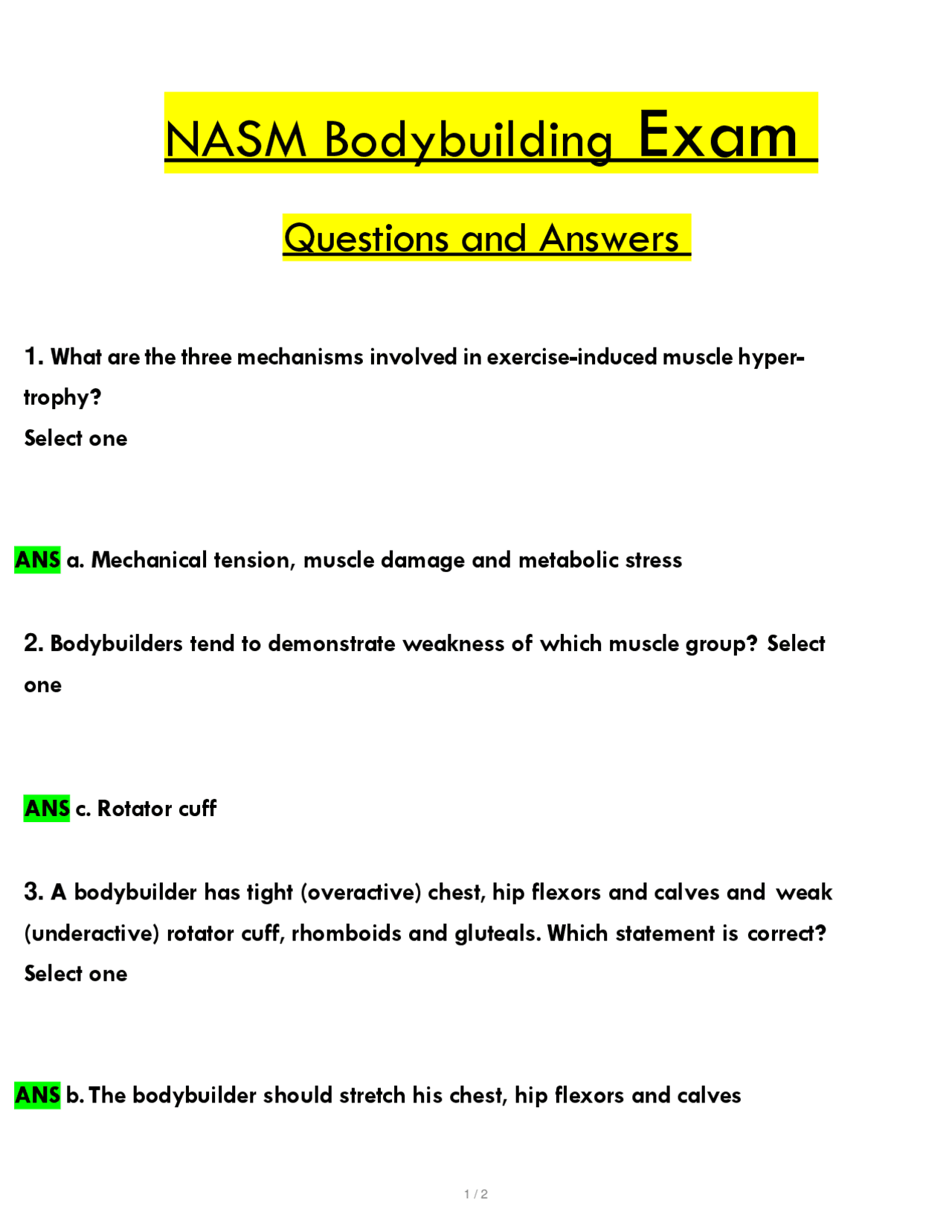 NASM Bodybuilding Exam

Questions and Answers

1. What are the three mechanisms involved in exercise-induced muscle hypertrophy?
Select one

ANS a. Mechanical tension, muscle damage and metabolic stress

2. Bodybuilders tend to demonstrate weakness of which muscle group? Select one

ANS c. Rotator cuff

3. A bodybuilder has tight (overactive) chest, hip flexors and calves and weak (underactive) rotator cuff, rhomboids and gluteals. Which statement is correct?
Select one

ANS b. The bodybuilder should stretch his chest, hip flexors and calves

1 / 2